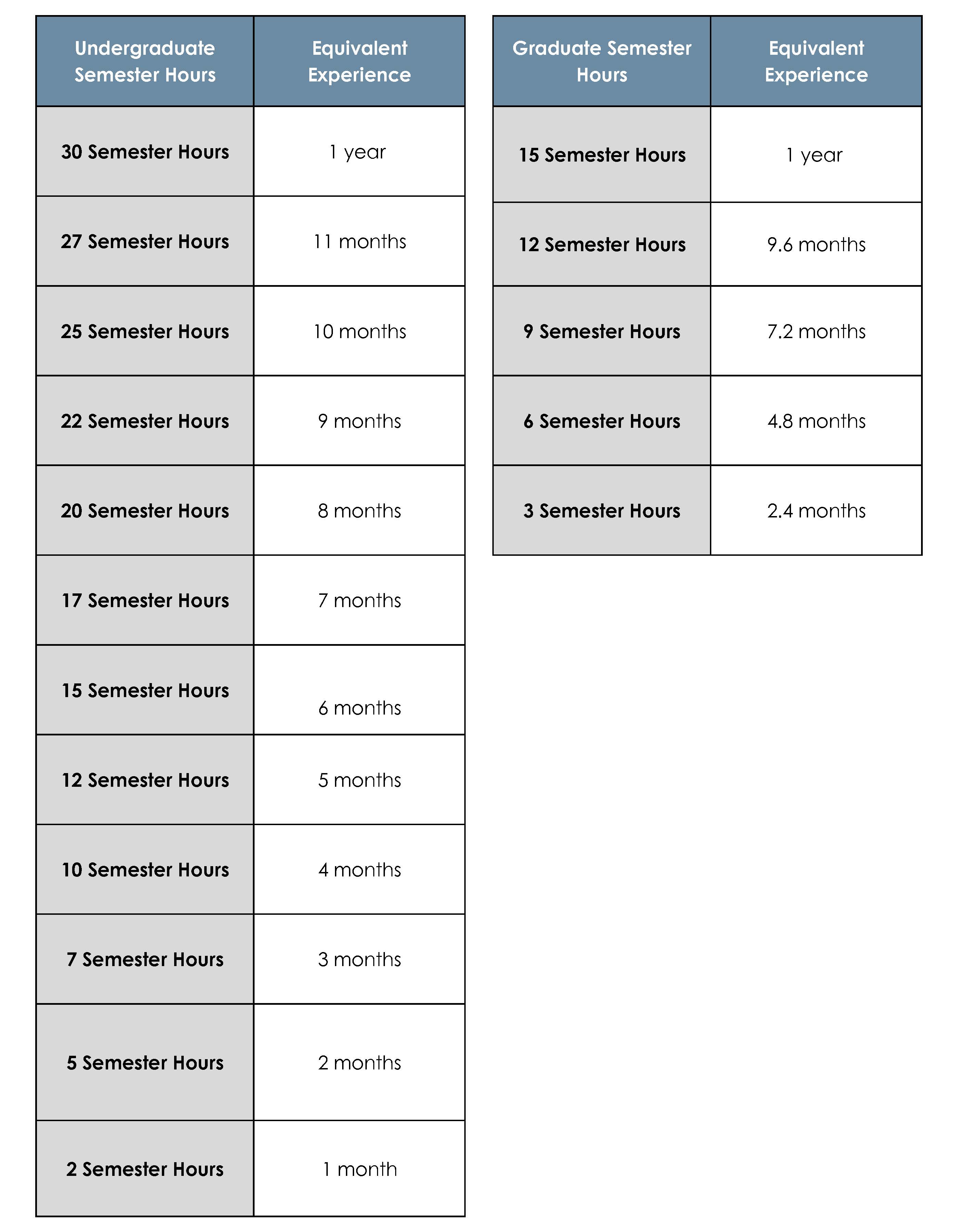 | Undergraduate Semester Hours | Equivalent Experience |
|---|---|
| 30 Semester Hours | 1 year |
| 27 Semester Hours | 11 months |
| 25 Semester Hours | 10 months |
| 22 Semester Hours | 9 months |
| 20 Semester Hours | 8 months |
| 17 Semester Hours | 7 months |
| 15 Semester Hours | 6 months |
| 12 Semester Hours | 5 months |
| 10 Semester Hours | 4 months |
| 7 Semester Hours | 3 months |
| 5 Semester Hours | 2 months |
| 2 Semester Hours | 1 month |

| Graduate Semester Hours | Equivalent Experience |
|---|---|
| 15 Semester Hours | 1 year |
| 12 Semester Hours | 9.6 months |
| 9 Semester Hours | 7.2 months |
| 6 Semester Hours | 4.8 months |
| 3 Semester Hours | 2.4 months |